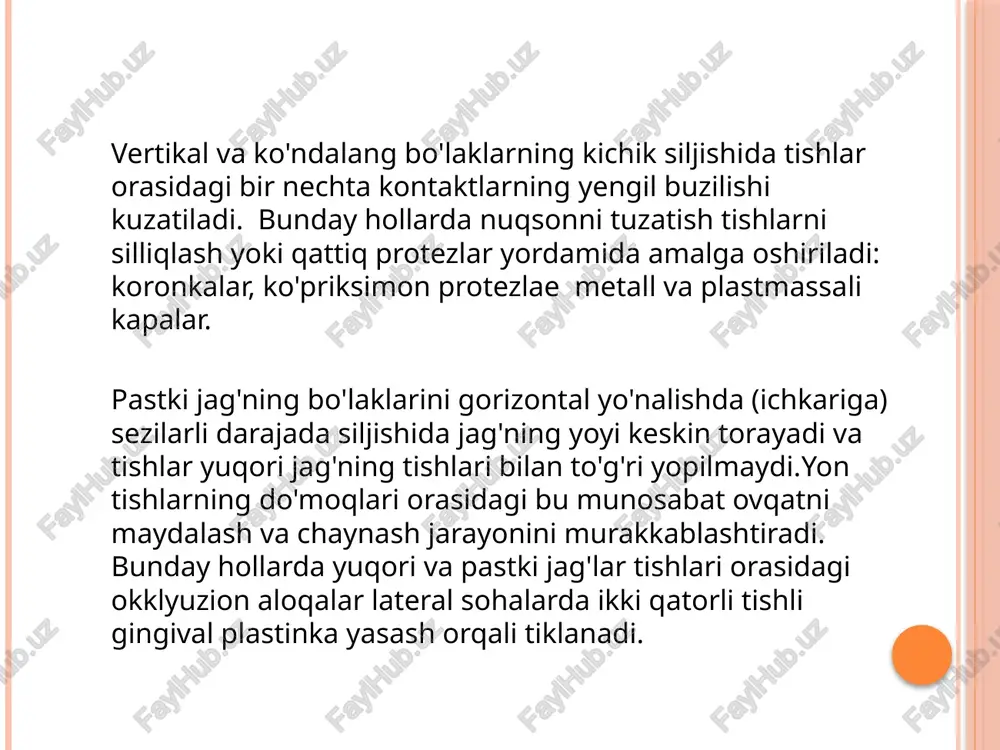 Vertikal va ko'ndalang bo'laklarning kichik siljishida tishlar orasidagi bir nechta kontaktlarning yengil buzilishi kuzatiladi. Bunday hollarda nuqsonni tuzatish tishlarni silliqlash yoki qattiq protezlar yordamida amalga oshiriladi: koronkalar, ko'priksimon protezlae metall va plastmassali kapalar.

Pastki jag'ning bo'laklarini gorizontal yo'nalishda (ichkariga) sezilarli darajada siljishida jag'ning yoyi keskin torayadi va tishlar yuqori jag'ning tishlari bilan to'g'ri yopilmaydi.Yon tishlarning do'moqlari orasidagi bu munosabat ovqatni maydalash va chaynash jarayonini murakkablashtiradi. Bunday hollarda yuqori va pastki jag'lar tishlari orasidagi okklyuzion aloqalar lateral sohalarda ikki qatorli tishli gingival plastinka yasash orqali tiklanadi.

FaylHub.uz